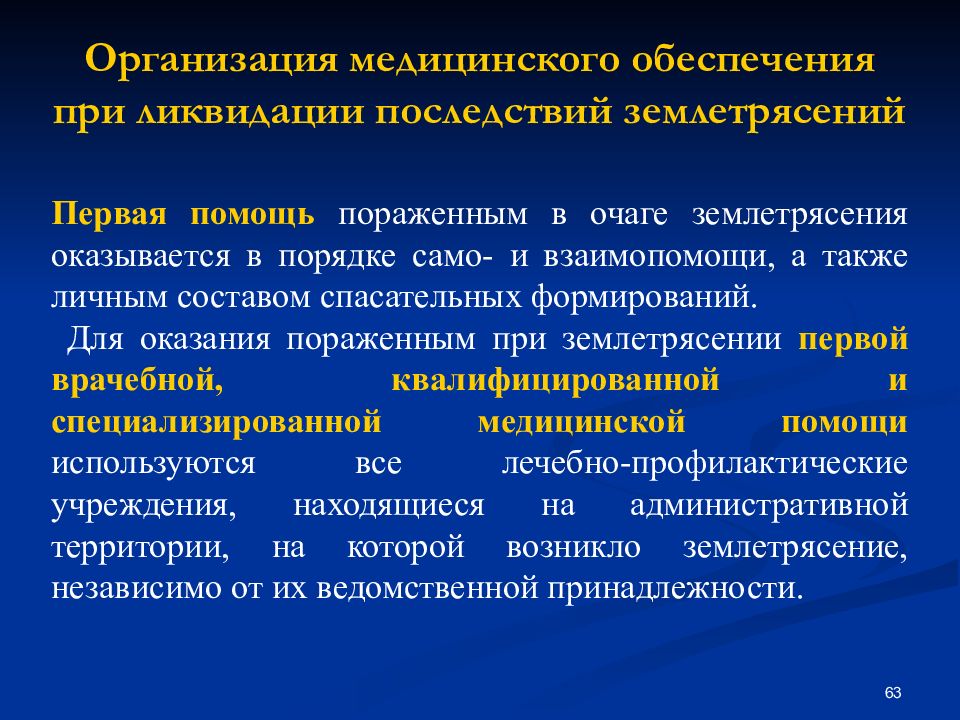 Организация медицинского обеспечения при ликвидации последствий землетрясений

Первая помощь пораженным в очаге землетрясения оказывается в порядке само- и взаимопомощи, а также личным составом спасательных формирований.

Для оказания пораженным при землетрясении первой врачебной, квалифицированной и специализированной медицинской помощи используются все лечебно-профилактические учреждения, находящиеся на административной территории, на которой возникло землетрясение, независимо от их ведомственной принадлежности.

63